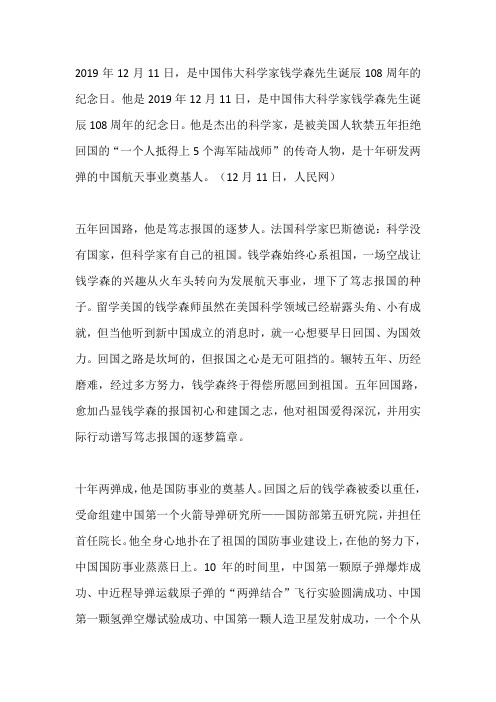 2019 年 12 月 11 日，是中国伟大科学家钱学森先生诞辰 108 周年的纪念日。他是 2019 年 12 月 11 日，是中国伟大科学家钱学森先生诞辰 108 周年的纪念日。他是杰出的科学家，是被美国人软禁五年拒绝回国的“一个人抵得上 5 个海军陆战师”的传奇人物，是十年研发两弹的中国航天事业奠基人。（12 月 11 日，人民网）

五年回国路，他是笃志报国的逐梦人。法国科学家巴斯德说：科学没有国家，但科学家有自己的祖国。钱学森始终心系祖国，一场空战让钱学森的兴趣从火车头转向为发展航天事业，埋下了笃志报国的种子。留学美国的钱学森师虽然在美国科学领域已经崭露头角、小有成就，但当他听到新中国成立的消息时，就一心想要早日回国、为国效力。回国之路是坎坷的，但报国之心是无可阻挡的。辗转五年、历经磨难，经过多方努力，钱学森终于得偿所愿回到祖国。五年回国路，愈加凸显钱学森的报国初心和建国之志，他对祖国爱得深沉，并用实际行动谱写笃志报国的逐梦篇章。

十年两弹成，他是国防事业的奠基人。回国之后的钱学森被委以重任，受命组建中国第一个火箭导弹研究所——国防部第五研究院，并担任首任院长。他全身心地扑在了祖国的国防事业建设上，在他的努力下，中国国防事业蒸蒸日上。10 年的时间里，中国第一颗原子弹爆炸成功、中近程导弹运载原子弹的“两弹结合”飞行实验圆满成功、中国第一颗氢弹空爆试验成功、中国第一颗人造卫星发射成功，一个个从